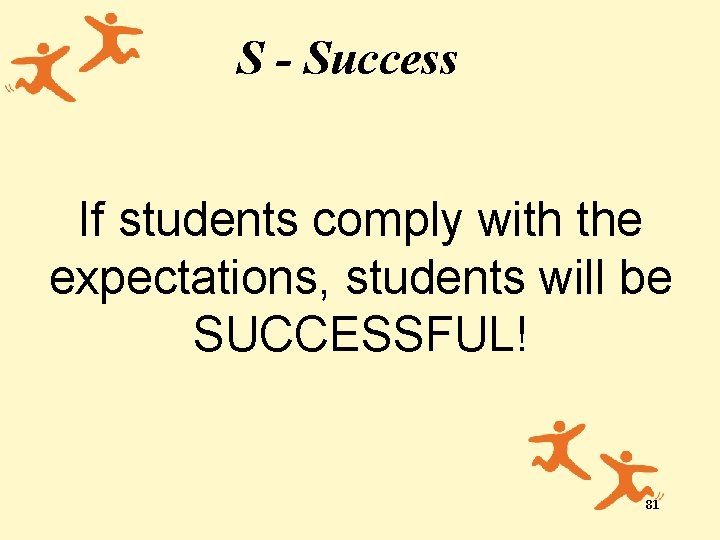 S - Success

If students comply with the expectations, students will be SUCCESSFUL!

81